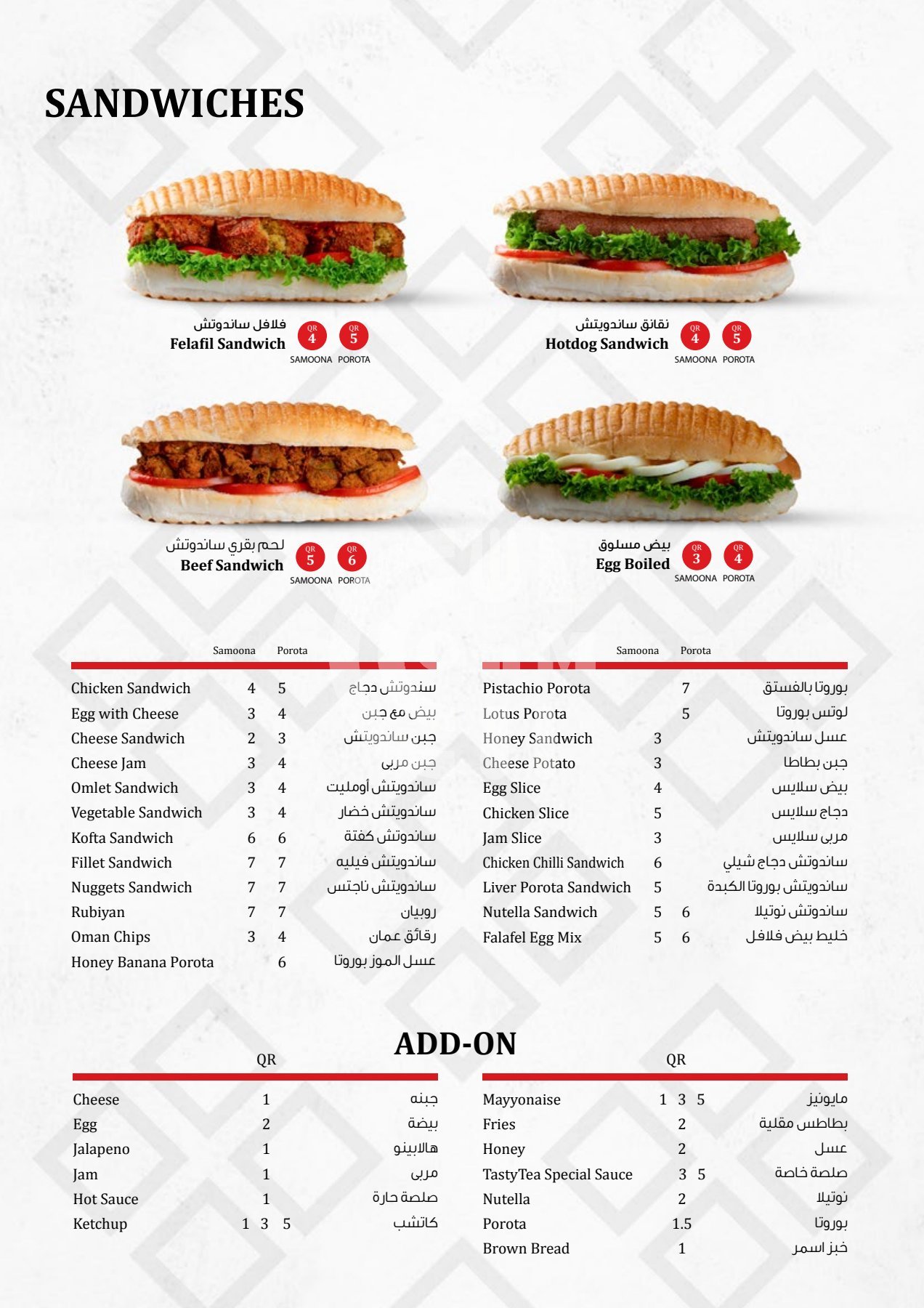 SANDWICHES

فلافل ساندوتش
Felafil Sandwich
QR 4 SAMOONA
QR 5 POROTA

نقانق ساندويتش
Hotdog Sandwich
QR 4 SAMOONA
QR 5 POROTA

لحم بقري ساندوتش
Beef Sandwich
QR 5 SAMOONA
QR 6 POROTA

بيض مسلوق
Egg Boiled
QR 3 SAMOONA
QR 4 POROTA

| | Samoona | Porota | |
|---|---|---|---|
| Chicken Sandwich | 4 | 5 | سندوتش دجاج |
| Egg with Cheese | 3 | 4 | بيض مع جبن |
| Cheese Sandwich | 2 | 3 | جبن ساندويتش |
| Cheese Jam | 3 | 4 | جبن مربى |
| Omlet Sandwich | 3 | 4 | ساندويتش أومليت |
| Vegetable Sandwich | 3 | 4 | ساندويتش خضار |
| Kofta Sandwich | 6 | 6 | ساندوتش كفتة |
| Fillet Sandwich | 7 | 7 | ساندويتش فيليه |
| Nuggets Sandwich | 7 | 7 | ساندويتش ناجتس |
| Rubiyan | 7 | 7 | روبيان |
| Oman Chips | 3 | 4 | رقائق عمان |
| Honey Banana Porota | | 6 | عسل الموز بوروتا |

| | Samoona | Porota | |
|---|---|---|---|
| Pistachio Porota | | 7 | بوروتا بالفستق |
| Lotus Porota | | 5 | لوتس بوروتا |
| Honey Sandwich | 3 | | عسل ساندويتش |
| Cheese Potato | 3 | | جبن بطاطا |
| Egg Slice | 4 | | بيض سلايس |
| Chicken Slice | 5 | | دجاج سلايس |
| Jam Slice | 3 | | مربى سلايس |
| Chicken Chilli Sandwich | 6 | | ساندوتش دجاج شيلي |
| Liver Porota Sandwich | 5 | | ساندويتش بوروتا الكبدة |
| Nutella Sandwich | 5 | 6 | ساندوتش نوتيلا |
| Falafel Egg Mix | 5 | 6 | خليط بيض فلافل |

ADD-ON

| | QR | |
|---|---|---|
| Cheese | 1 | جبنه |
| Egg | 2 | بيضة |
| Jalapeno | 1 | هالابينو |
| Jam | 1 | مربى |
| Hot Sauce | 1 | صلصة حارة |
| Ketchup | 1 3 5 | كاتشب |

| | QR | |
|---|---|---|
| Mayyonaise | 1 3 5 | مايونيز |
| Fries | 2 | بطاطس مقلية |
| Honey | 2 | عسل |
| TastyTea Special Sauce | 3 5 | صلصة خاصة |
| Nutella | 2 | نوتيلا |
| Porota | 1.5 | بوروتا |
| Brown Bread | 1 | خبز اسمر |